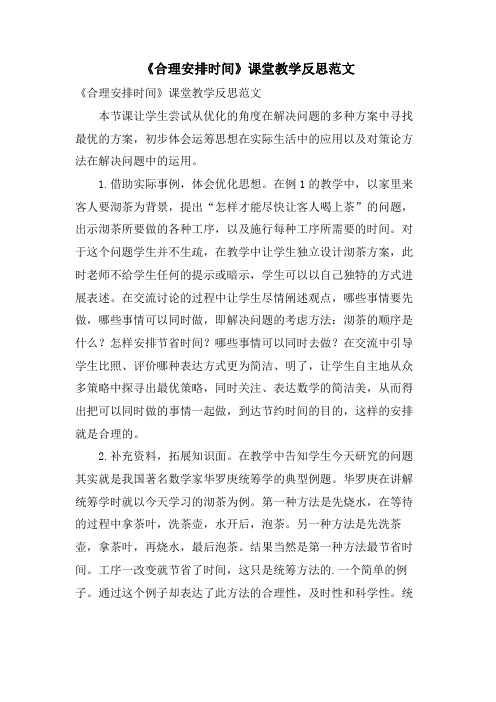 《合理安排时间》课堂教学反思范文

《合理安排时间》课堂教学反思范文

本节课让学生尝试从优化的角度在解决问题的多种方案中寻找最优的方案，初步体会运筹思想在实际生活中的应用以及对策论方法在解决问题中的运用。

1.借助实际事例，体会优化思想。在例1的教学中，以家里来客人要沏茶为背景，提出“怎样才能尽快让客人喝上茶”的问题，出示沏茶所要做的各种工序，以及施行每种工序所需要的时间。对于这个问题学生并不生疏，在教学中让学生独立设计沏茶方案，此时老师不给学生任何的提示或暗示，学生可以以自己独特的方式进展表述。在交流讨论的过程中让学生尽情阐述观点，哪些事情要先做，哪些事情可以同时做，即解决问题的考虑方法：沏茶的顺序是什么？怎样安排节省时间？哪些事情可以同时去做？在交流中引导学生比照、评价哪种表达方式更为简洁、明了，让学生自主地从众多策略中探寻出最优策略，同时关注、表达数学的简洁美，从而得出把可以同时做的事情一起做，到达节约时间的目的，这样的安排就是合理的。

2.补充资料，拓展知识面。在教学中告知学生今天研究的问题其实就是我国著名数学家华罗庚统筹学的典型例题。华罗庚在讲解统筹学时就以今天学习的沏茶为例。第一种方法是先烧水，在等待的过程中拿茶叶，洗茶壶，水开后，泡茶。另一种方法是先洗茶壶，拿茶叶，再烧水，最后泡茶。结果当然是第一种方法最节省时间。工序一改变就节省了时间，这只是统筹方法的.一个简单的例子。通过这个例子却表达了此方法的合理性，及时性和科学性。统